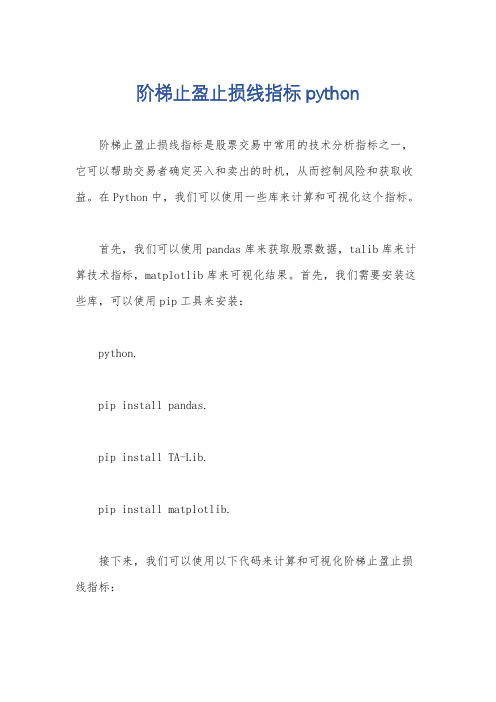 阶梯止盈止损线指标 python

阶梯止盈止损线指标是股票交易中常用的技术分析指标之一，它可以帮助交易者确定买入和卖出的时机，从而控制风险和获取收益。在 Python 中，我们可以使用一些库来计算和可视化这个指标。

首先，我们可以使用 pandas 库来获取股票数据，talib 库来计算技术指标，matplotlib 库来可视化结果。首先，我们需要安装这些库，可以使用 pip 工具来安装：

python.

pip install pandas.

pip install TA-Lib.

pip install matplotlib.

接下来，我们可以使用以下代码来计算和可视化阶梯止盈止损线指标：